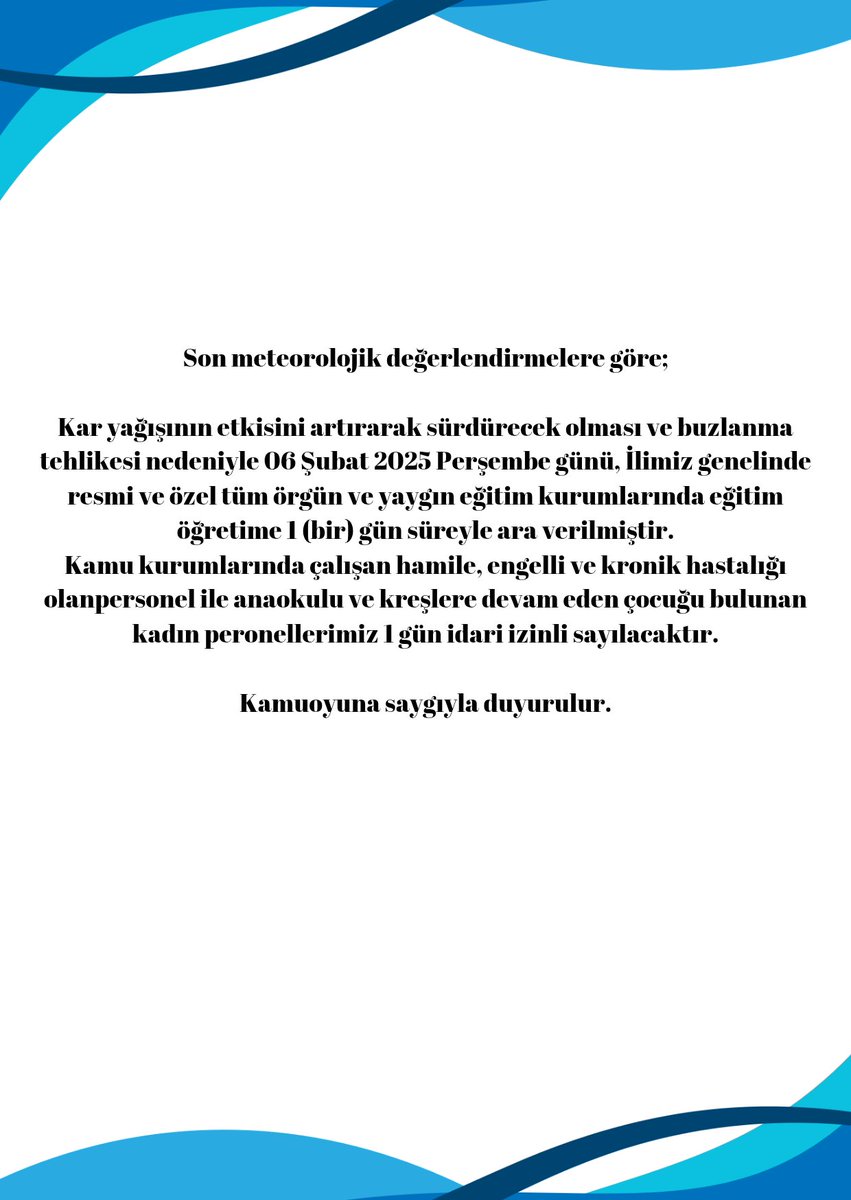 Son meteorolojik değerlendirmelere göre;

Kar yağışının etkisini artırarak sürdürecek olması ve buzlanma tehlikesi nedeniyle 06 Şubat 2025 Perşembe günü, İlimiz genelinde resmi ve özel tüm örgün ve yaygın eğitim kurumlarında eğitim öğretime 1 (bir) gün süreyle ara verilmiştir.
Kamu kurumlarında çalışan hamile, engelli ve kronik hastalığı olanpersonel ile anaokulu ve kreşlere devam eden çocuğu bulunan kadın peronellerimiz 1 gün idari izinli sayılacaktır.

Kamuoyuna saygıyla duyurulur.